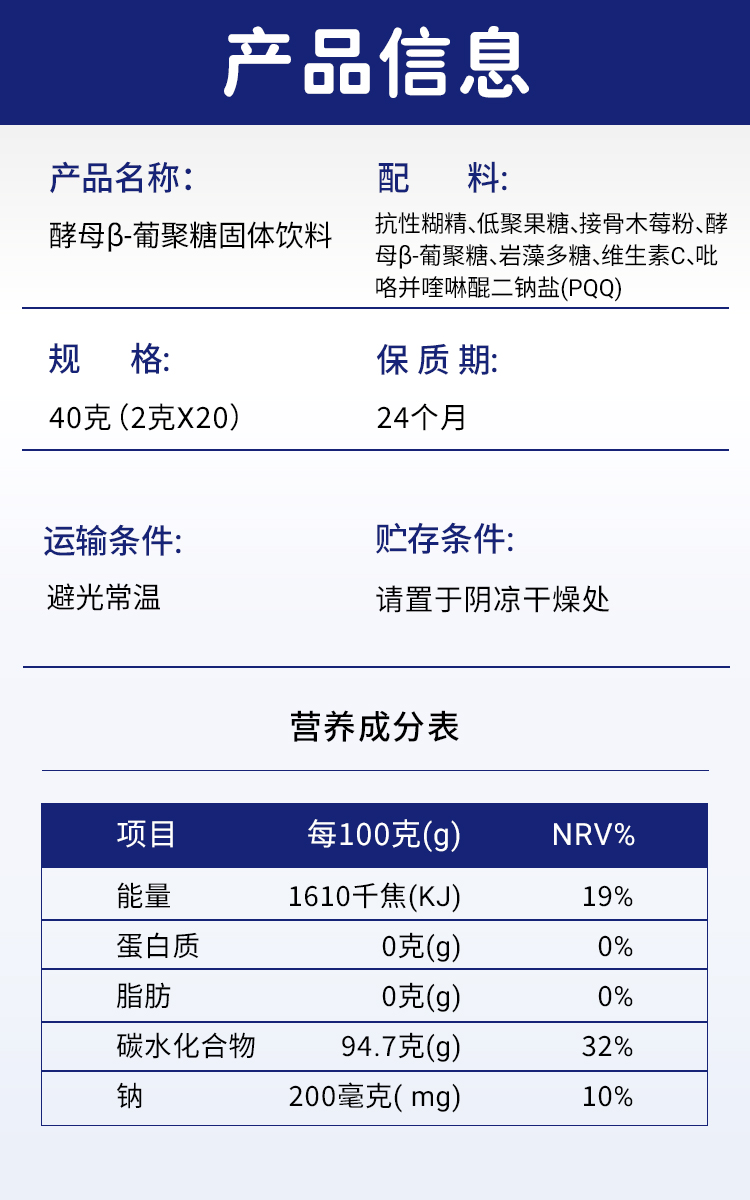 产品信息

产品名称:
酵母β-葡聚糖固体饮料

配　　料:
抗性糊精、低聚果糖、接骨木莓粉、酵母β-葡聚糖、岩藻多糖、维生素C、吡咯并喹啉醌二钠盐(PQQ)

规　　格:
40克 (2克X20)

保 质 期:
24个月

运输条件:
避光常温

贮存条件:
请置于阴凉干燥处

营养成分表

| 项目 | 每100克(g) | NRV% |
|---|---|---|
| 能量 | 1610千焦(KJ) | 19% |
| 蛋白质 | 0克(g) | 0% |
| 脂肪 | 0克(g) | 0% |
| 碳水化合物 | 94.7克(g) | 32% |
| 钠 | 200毫克( mg) | 10% |